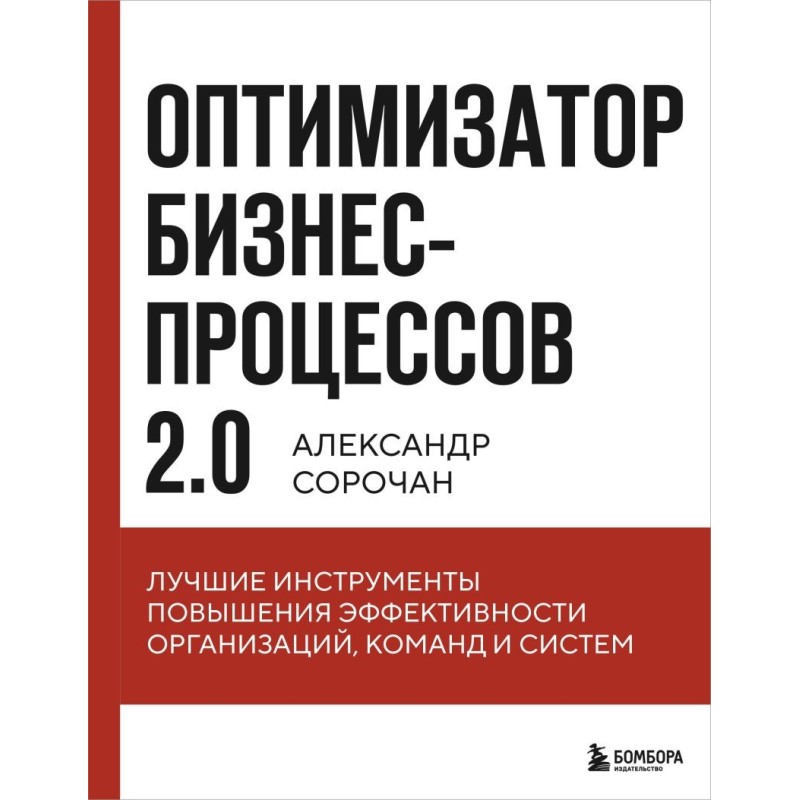 ОПТИМИЗАТОР БИЗНЕС-ПРОЦЕССОВ 2.0

АЛЕКСАНДР СОРОЧАН

ЛУЧШИЕ ИНСТРУМЕНТЫ ПОВЫШЕНИЯ ЭФФЕКТИВНОСТИ ОРГАНИЗАЦИЙ, КОМАНД И СИСТЕМ

БОМБОРА
ИЗДАТЕЛЬСТВО